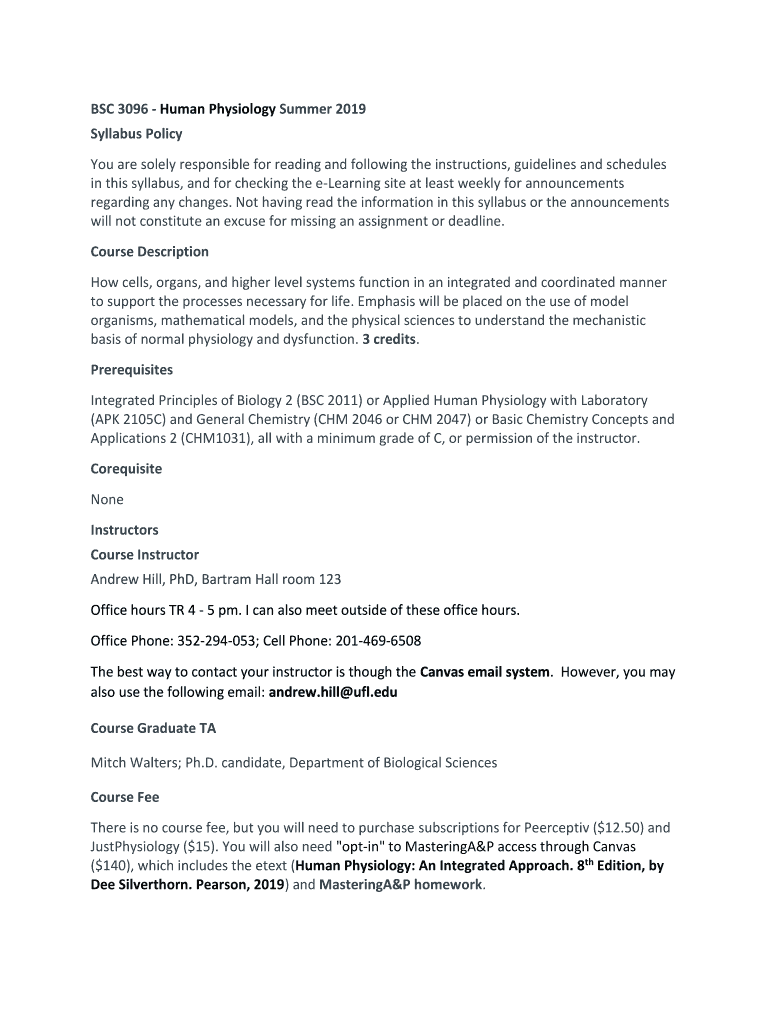 BSC 3096 - Human Physiology Summer 2019

Syllabus Policy

You are solely responsible for reading and following the instructions, guidelines and schedules in this syllabus, and for checking the e-Learning site at least weekly for announcements regarding any changes. Not having read the information in this syllabus or the announcements will not constitute an excuse for missing an assignment or deadline.

Course Description

How cells, organs, and higher level systems function in an integrated and coordinated manner to support the processes necessary for life. Emphasis will be placed on the use of model organisms, mathematical models, and the physical sciences to understand the mechanistic basis of normal physiology and dysfunction. 3 credits.

Prerequisites

Integrated Principles of Biology 2 (BSC 2011) or Applied Human Physiology with Laboratory (APK 2105C) and General Chemistry (CHM 2046 or CHM 2047) or Basic Chemistry Concepts and Applications 2 (CHM1031), all with a minimum grade of C, or permission of the instructor.

Corequisite

None

Instructors

Course Instructor

Andrew Hill, PhD, Bartram Hall room 123

Office hours TR 4 - 5 pm. I can also meet outside of these office hours.

Office Phone: 352-294-053; Cell Phone: 201-469-6508

The best way to contact your instructor is though the Canvas email system. However, you may also use the following email: andrew.hill@ufl.edu

Course Graduate TA

Mitch Walters; Ph.D. candidate, Department of Biological Sciences

Course Fee

There is no course fee, but you will need to purchase subscriptions for Peerceptiv ($12.50) and JustPhysiology ($15). You will also need "opt-in" to MasteringA&P access through Canvas ($140), which includes the etext (Human Physiology: An Integrated Approach. 8$^{th}$ Edition, by Dee Silverthorn. Pearson, 2019) and MasteringA&P homework.